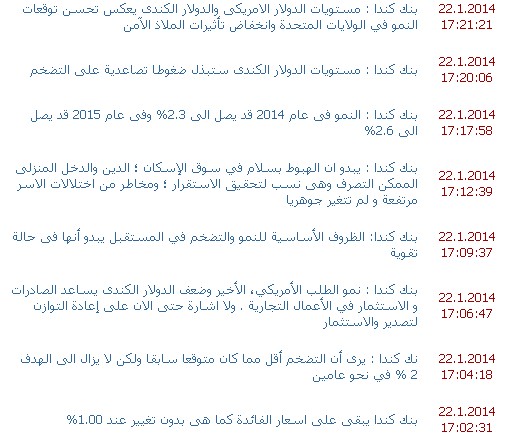 22.1.2014
17:21:21
بنك كندا : مستويات الدولار الامريكى والدولار الكندى يعكس تحسن توقعات النمو في الولايات المتحدة وانخفاض تأثيرات الملاذ الآمن

22.1.2014
17:20:06
بنك كندا : مستويات الدولار الكندى ستبذل ضغوطا تصاعدية على التضخم

22.1.2014
17:17:58
بنك كندا : النمو فى عام 2014 قد يصل الى 2.3% وفى عام 2015 قد يصل الى 2.6%

22.1.2014
17:12:39
بنك كندا : يبدو ان الهبوط بسلام في سوق الإسكان ؛ الدين والدخل المنزلى الممكن التصرف وهى نسب لتحقيق الاستقرار ؛ ومخاطر من اختلالات الاسر مرتفعة و لم تتغير جوهريا

22.1.2014
17:09:37
بنك كندا: الظروف الأساسية للنمو والتضخم في المستقبل يبدو أنها فى حالة تقوية

22.1.2014
17:06:47
بنك كندا : نمو الطلب الأمريكي، الأخير وضعف الدولار الكندى يساعد الصادرات و الاستثمار في الأعمال التجارية . ولا اشارة حتى الان على إعادة التوازن لتصدير والاستثمار

22.1.2014
17:04:18
نك كندا : يرى أن التضخم أقل مما كان متوقعا سابقا ولكن لا يزال الى الهدف 2 % في نحو عامين

22.1.2014
17:02:31
بنك كندا يبقى على اسعار الفائدة كما هى بدون تغيير عند 1.00%